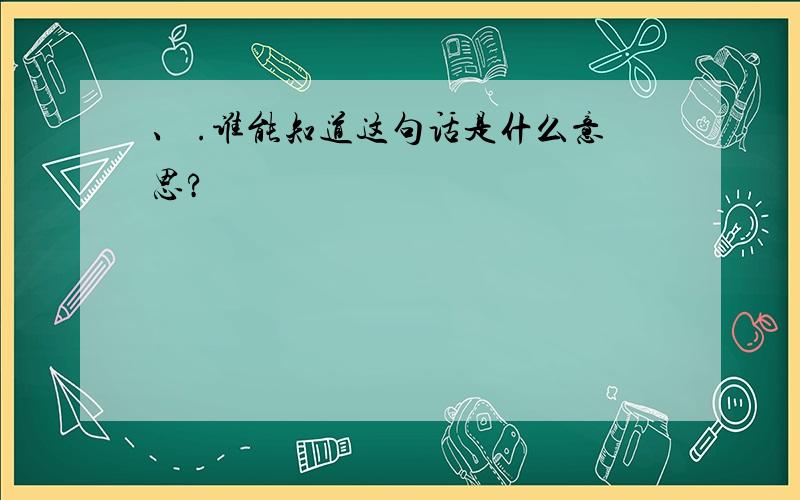 、 .谁能知道这句话是什么意思?